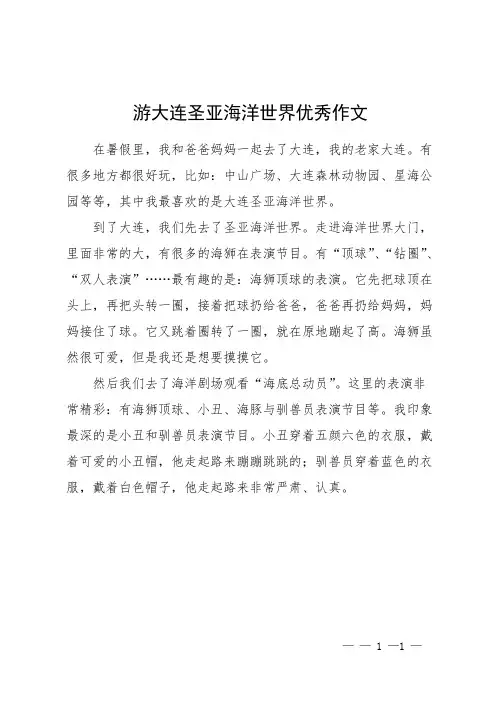 游大连圣亚海洋世界优秀作文

在暑假里，我和爸爸妈妈一起去了大连，我的老家大连。有很多地方都很好玩，比如：中山广场、大连森林动物园、星海公园等等，其中我最喜欢的是大连圣亚海洋世界。

到了大连，我们先去了圣亚海洋世界。走进海洋世界大门，里面非常的大，有很多的海狮在表演节目。有“顶球”、“钻圈”、“双人表演”……最有趣的是：海狮顶球的表演。它先把球顶在头上，再把头转一圈，接着把球扔给爸爸，爸爸再扔给妈妈，妈妈接住了球。它又跳着圈转了一圈，就在原地蹦起了高。海狮虽然很可爱，但是我还是想要摸摸它。

然后我们去了海洋剧场观看“海底总动员”。这里的表演非常精彩：有海狮顶球、小丑、海豚与驯兽员表演节目等。我印象最深的是小丑和驯兽员表演节目。小丑穿着五颜六色的衣服，戴着可爱的小丑帽，他走起路来蹦蹦跳跳的；驯兽员穿着蓝色的衣服，戴着白色帽子，他走起路来非常严肃、认真。

— — 1 —1 —